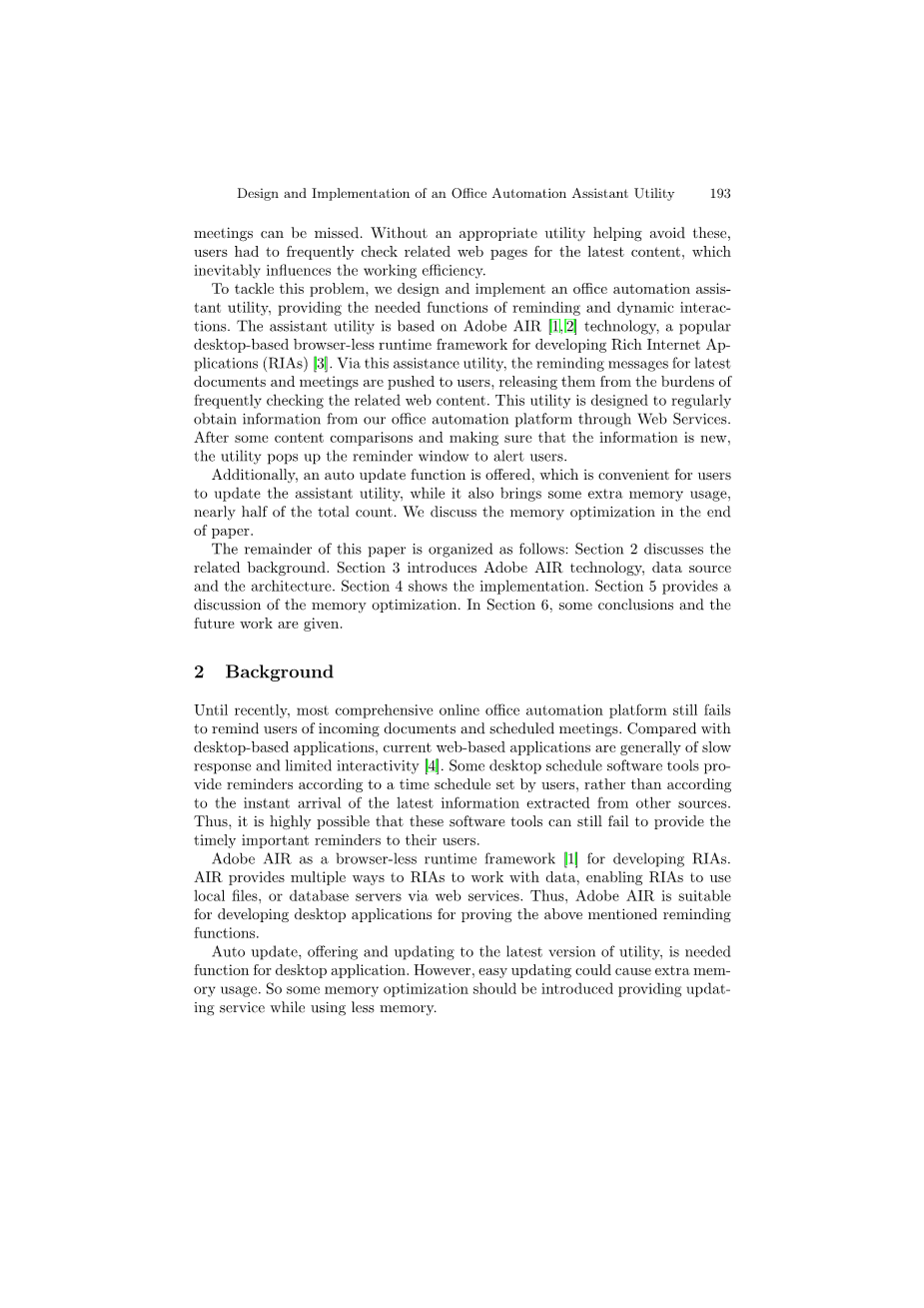 Design and Implementation of an Office Automation Assistant Utility 193

meetings can be missed. Without an appropriate utility helping avoid these, users had to frequently check related web pages for the latest content, which inevitably influences the working efficiency.

To tackle this problem, we design and implement an office automation assistant utility, providing the needed functions of reminding and dynamic interactions. The assistant utility is based on Adobe AIR [1,2] technology, a popular desktop-based browser-less runtime framework for developing Rich Internet Applications (RIAs) [3]. Via this assistance utility, the reminding messages for latest documents and meetings are pushed to users, releasing them from the burdens of frequently checking the related web content. This utility is designed to regularly obtain information from our office automation platform through Web Services. After some content comparisons and making sure that the information is new, the utility pops up the reminder window to alert users.

Additionally, an auto update function is offered, which is convenient for users to update the assistant utility, while it also brings some extra memory usage, nearly half of the total count. We discuss the memory optimization in the end of paper.

The remainder of this paper is organized as follows: Section 2 discusses the related background. Section 3 introduces Adobe AIR technology, data source and the architecture. Section 4 shows the implementation. Section 5 provides a discussion of the memory optimization. In Section 6, some conclusions and the future work are given.

2 Background

Until recently, most comprehensive online office automation platform still fails to remind users of incoming documents and scheduled meetings. Compared with desktop-based applications, current web-based applications are generally of slow response and limited interactivity [4]. Some desktop schedule software tools provide reminders according to a time schedule set by users, rather than according to the instant arrival of the latest information extracted from other sources. Thus, it is highly possible that these software tools can still fail to provide the timely important reminders to their users.

Adobe AIR as a browser-less runtime framework [1] for developing RIAs. AIR provides multiple ways to RIAs to work with data, enabling RIAs to use local files, or database servers via web services. Thus, Adobe AIR is suitable for developing desktop applications for proving the above mentioned reminding functions.

Auto update, offering and updating to the latest version of utility, is needed function for desktop application. However, easy updating could cause extra memory usage. So some memory optimization should be introduced providing updating service while using less memory.